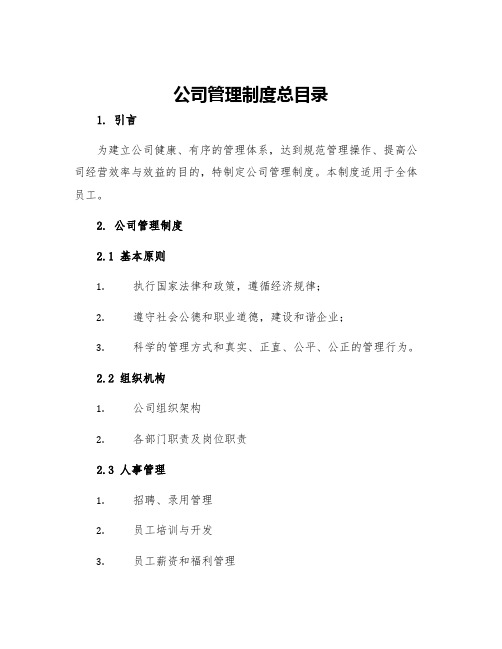 公司管理制度总目录

1. 引言

为建立公司健康、有序的管理体系，达到规范管理操作、提高公司经营效率与效益的目的，特制定公司管理制度。本制度适用于全体员工。

2. 公司管理制度

2.1 基本原则

1. 执行国家法律和政策，遵循经济规律；

2. 遵守社会公德和职业道德，建设和谐企业；

3. 科学的管理方式和真实、正直、公平、公正的管理行为。

2.2 组织机构

1. 公司组织架构

2. 各部门职责及岗位职责

2.3 人事管理

1. 招聘、录用管理

2. 员工培训与开发

3. 员工薪资和福利管理